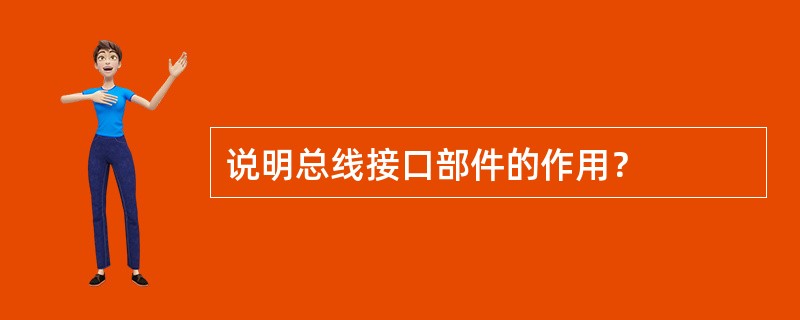 说明总线接口部件的作用？